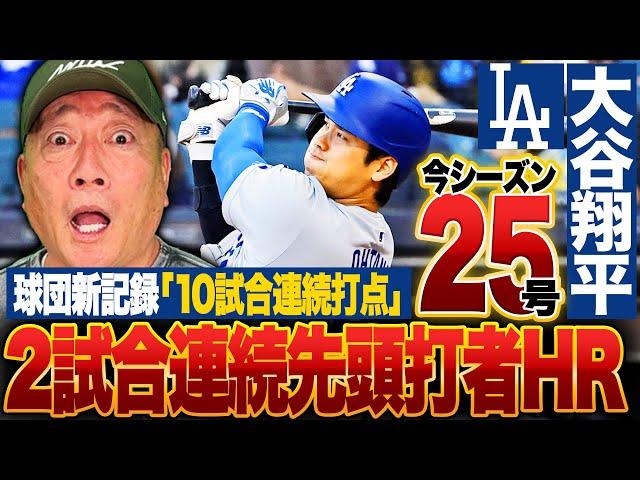 LA

大谷翔平

今シーズン
25号

球団新記録「10試合連続打点」

2試合連続先頭打者HR